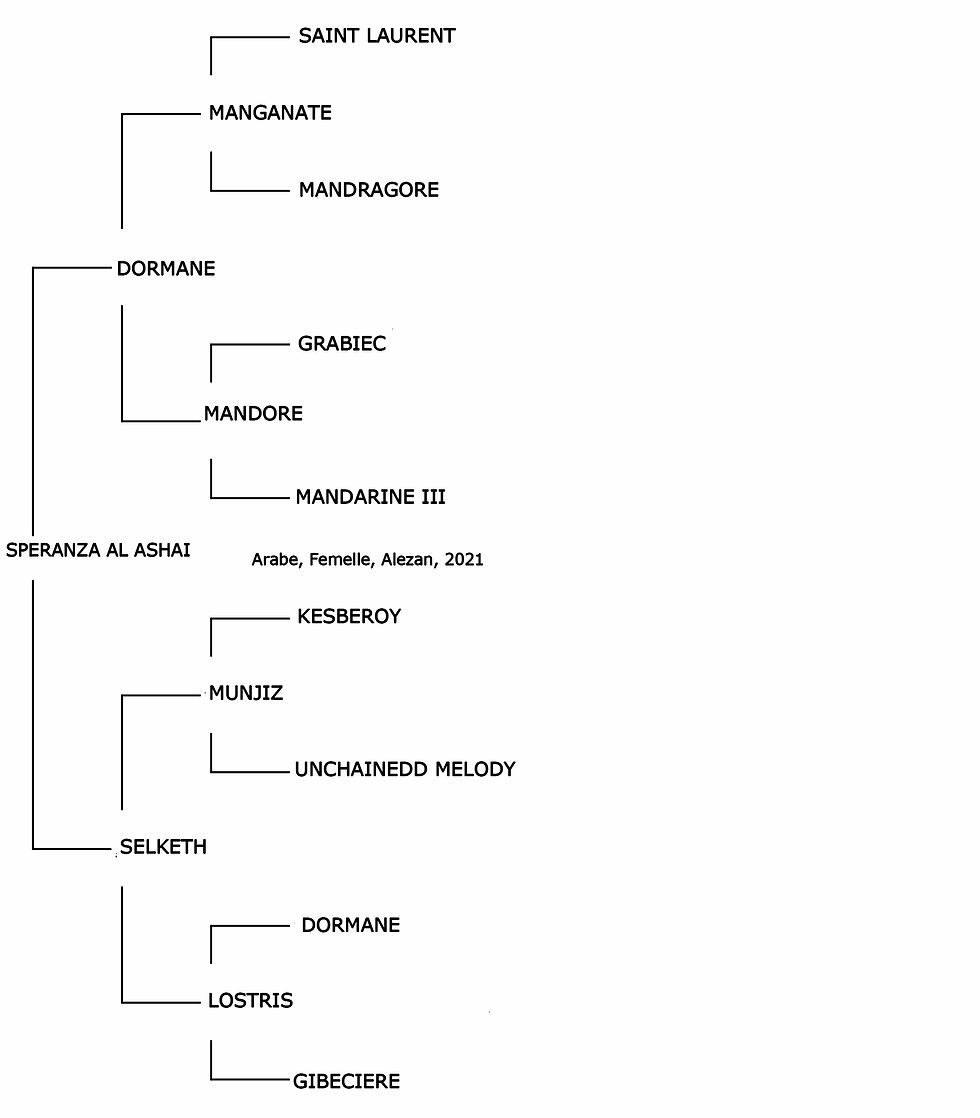 SAINT LAURENT

MANGANATE

MANDRAGORE

DORMANE

GRABIEC

MANDORE

MANDARINE III

SPERANZA AL ASHAI

Arabe, Femelle, Alezan, 2021

KESBEROY

MUNJIZ

UNCHAINEDD MELODY

SELKETH

DORMANE

LOSTRIS

GIBECIERE